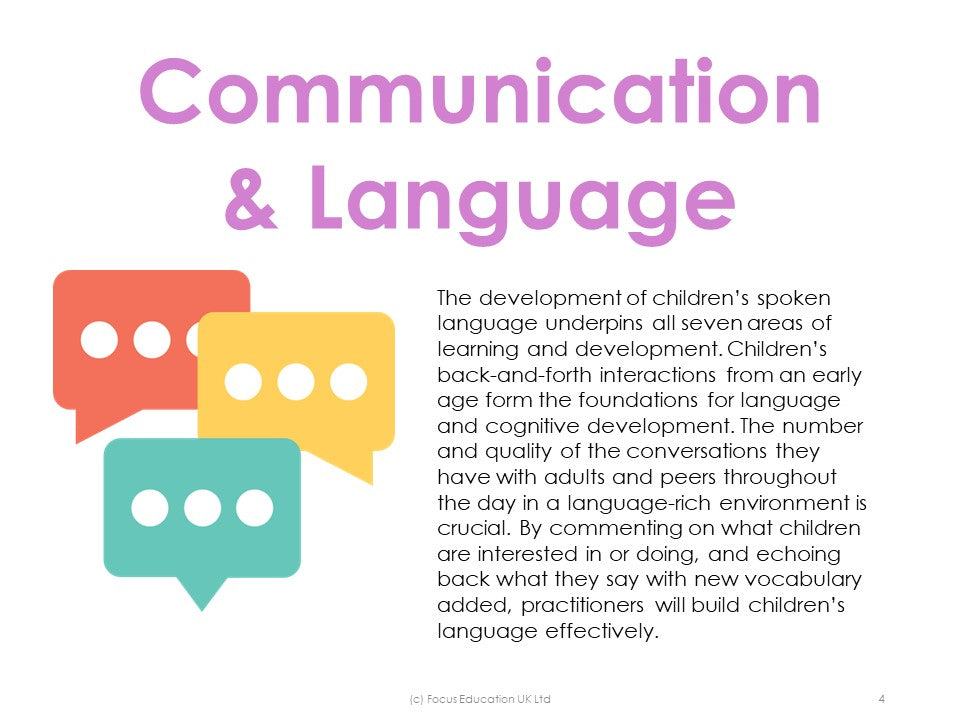 Communication & Language

The development of children's spoken language underpins all seven areas of learning and development. Children's back-and-forth interactions from an early age form the foundations for language and cognitive development. The number and quality of the conversations they have with adults and peers throughout the day in a language-rich environment is crucial. By commenting on what children are interested in or doing, and echoing back what they say with new vocabulary added, practitioners will build children's language effectively.

(c) Focus Education UK Ltd

4